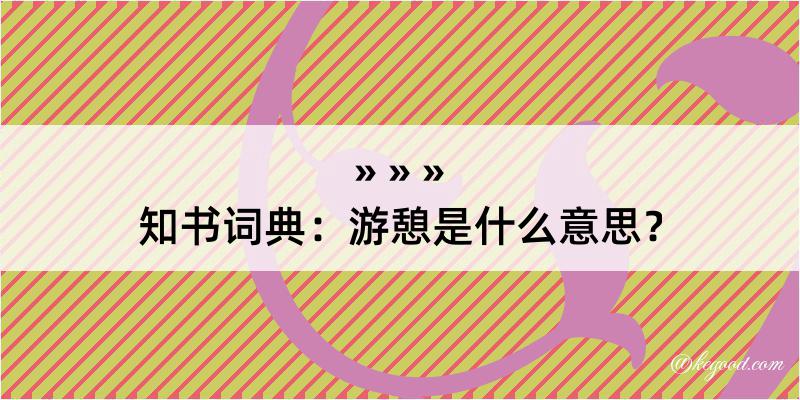 » » »
知书词典：游憩是什么意思？
@kegood.com